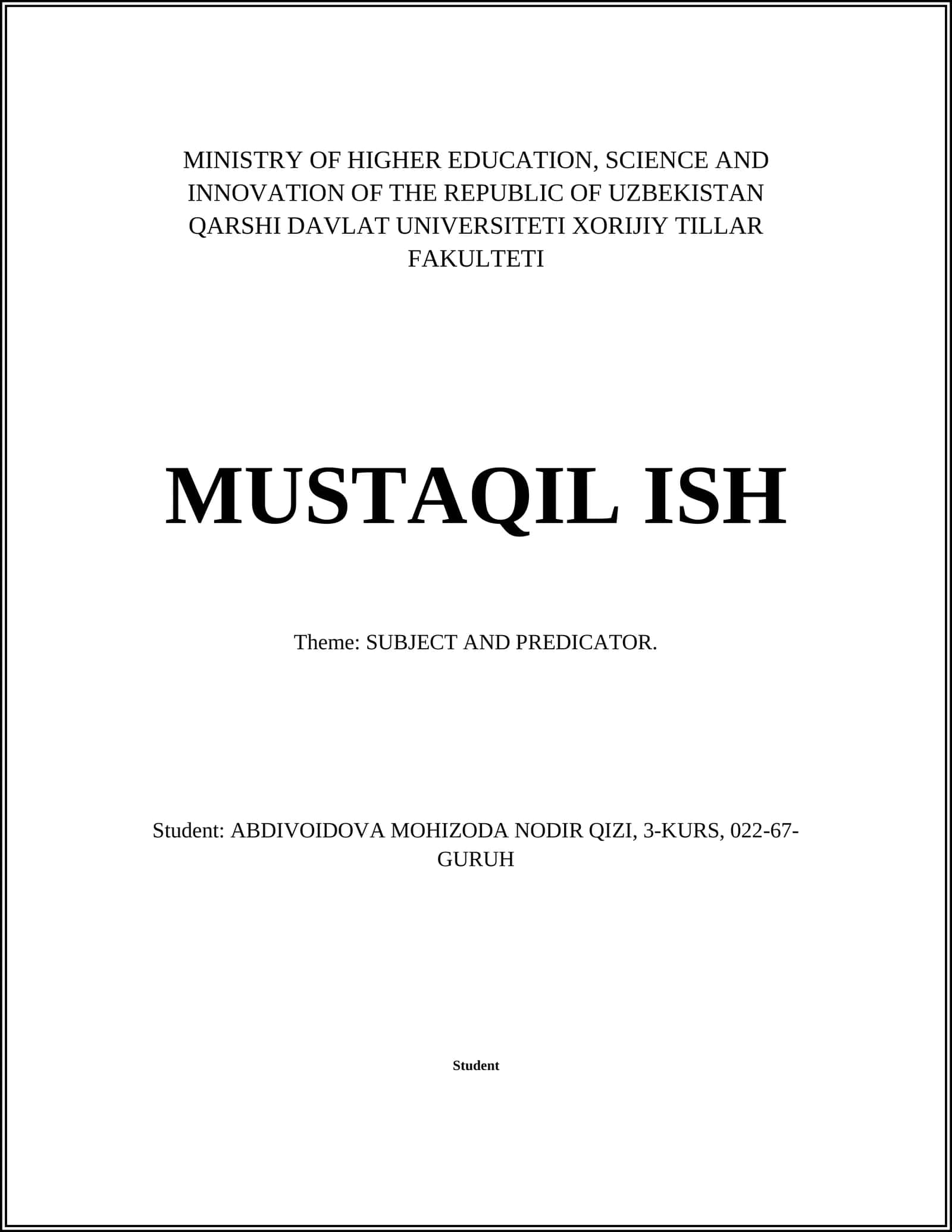 MINISTRY OF HIGHER EDUCATION, SCIENCE AND INNOVATION OF THE REPUBLIC OF UZBEKISTAN QARSHI DAVLAT UNIVERSITETI XORIJIY TILLAR FAKULTETI

MUSTAQIL ISH

Theme: SUBJECT AND PREDICATOR.

Student: ABDIVOIDOVA MOHIZODA NODIR QIZI, 3-KURS, 022-67-GURUH

Student